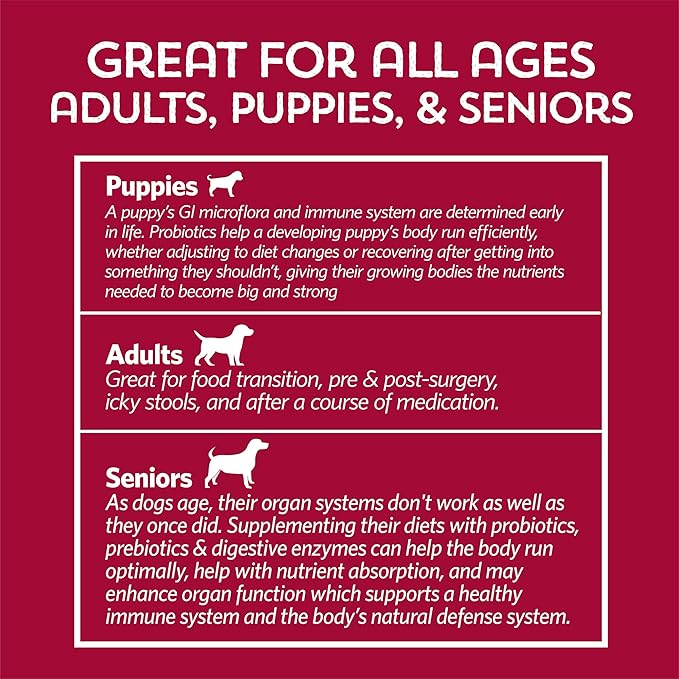 GREAT FOR ALL AGES
ADULTS, PUPPIES, & SENIORS

Puppies
A puppy's GI microflora and immune system are determined early in life. Probiotics help a developing puppy's body run efficiently, whether adjusting to diet changes or recovering after getting into something they shouldn't, giving their growing bodies the nutrients needed to become big and strong

Adults
Great for food transition, pre & post-surgery, icky stools, and after a course of medication.

Seniors
As dogs age, their organ systems don't work as well as they once did. Supplementing their diets with probiotics, prebiotics & digestive enzymes can help the body run optimally, help with nutrient absorption, and may enhance organ function which supports a healthy immune system and the body's natural defense system.